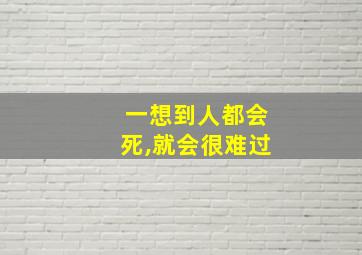 一想到人都会死,就会很难过